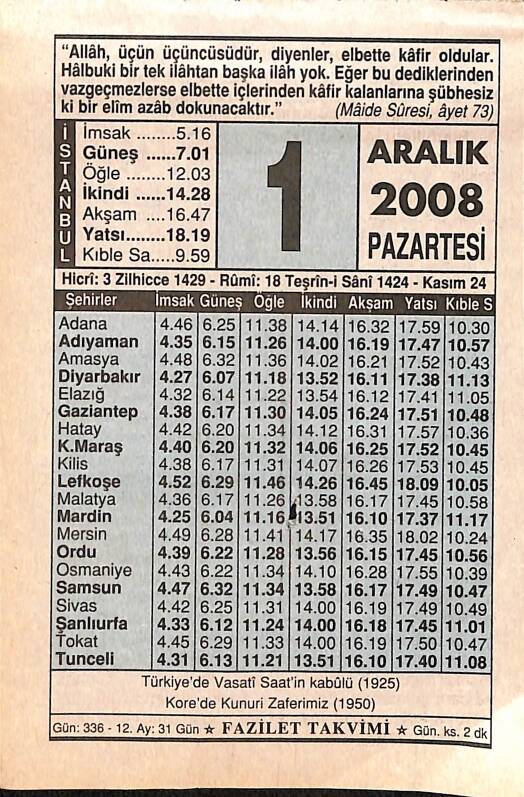 "Allâh, üçün üçüncüsüdür, diyenler, elbette kâfir oldular. Hâlbuki bir tek ilâhtan başka ilâh yok. Eğer bu dediklerinden vazgeçmezlerse elbette içlerinden kâfir kalanlarına şübhesiz ki bir elîm azâb dokunacaktır." (Mâide Sûresi, âyet 73)

İSTANBUL
İmsak ........5.16
Güneş ......7.01
Öğle ........12.03
İkindi ......14.28
Akşam ....16.47
Yatsı........18.19
Kıble Sa.....9.59

1

ARALIK
2008
PAZARTESİ

Hicrî: 3 Zilhicce 1429 - Rûmî: 18 Teşrîn-i Sânî 1424 - Kasım 24

| Şehirler | İmsak | Güneş | Öğle | İkindi | Akşam | Yatsı | Kıble S |
|---|---|---|---|---|---|---|---|
| Adana | 4.46 | 6.25 | 11.38 | 14.14 | 16.32 | 17.59 | 10.30 |
| Adıyaman | 4.35 | 6.15 | 11.26 | 14.00 | 16.19 | 17.47 | 10.57 |
| Amasya | 4.48 | 6.32 | 11.36 | 14.02 | 16.21 | 17.52 | 10.43 |
| Diyarbakır | 4.27 | 6.07 | 11.18 | 13.52 | 16.11 | 17.38 | 11.13 |
| Elazığ | 4.32 | 6.14 | 11.22 | 13.54 | 16.12 | 17.41 | 11.05 |
| Gaziantep | 4.38 | 6.17 | 11.30 | 14.05 | 16.24 | 17.51 | 10.48 |
| Hatay | 4.42 | 6.20 | 11.34 | 14.12 | 16.31 | 17.57 | 10.36 |
| K.Maraş | 4.40 | 6.20 | 11.32 | 14.06 | 16.25 | 17.52 | 10.45 |
| Kilis | 4.38 | 6.17 | 11.31 | 14.07 | 16.26 | 17.53 | 10.45 |
| Lefkoşe | 4.52 | 6.29 | 11.46 | 14.26 | 16.45 | 18.09 | 10.05 |
| Malatya | 4.36 | 6.17 | 11.26 | 13.58 | 16.17 | 17.45 | 10.58 |
| Mardin | 4.25 | 6.04 | 11.16 | 13.51 | 16.10 | 17.37 | 11.17 |
| Mersin | 4.49 | 6.28 | 11.41 | 14.17 | 16.35 | 18.02 | 10.24 |
| Ordu | 4.39 | 6.22 | 11.28 | 13.56 | 16.15 | 17.45 | 10.56 |
| Osmaniye | 4.43 | 6.22 | 11.34 | 14.10 | 16.28 | 17.55 | 10.39 |
| Samsun | 4.47 | 6.32 | 11.34 | 13.58 | 16.17 | 17.49 | 10.47 |
| Sivas | 4.42 | 6.25 | 11.31 | 14.00 | 16.19 | 17.49 | 10.49 |
| Şanlıurfa | 4.33 | 6.12 | 11.24 | 14.00 | 16.18 | 17.45 | 11.01 |
| Tokat | 4.45 | 6.29 | 11.33 | 14.00 | 16.19 | 17.50 | 10.47 |
| Tunceli | 4.31 | 6.13 | 11.21 | 13.51 | 16.10 | 17.40 | 11.08 |

Türkiye'de Vasatî Saat'in kabûlü (1925)
Kore'de Kunuri Zaferimiz (1950)

Gün: 336 - 12. Ay: 31 Gün ★ FAZİLET TAKVİMİ ★ Gün. ks. 2 dk